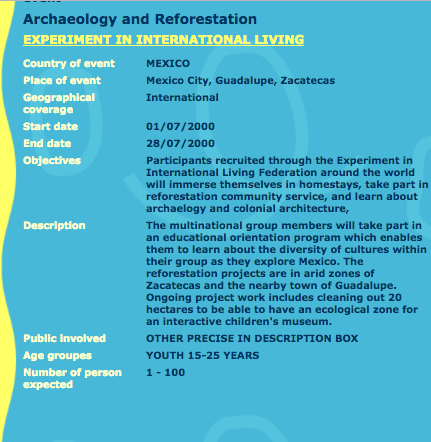 Archaeology and Reforestation

EXPERIMENT IN INTERNATIONAL LIVING

| | |
|---|---|
| Country of event | MEXICO |
| Place of event | Mexico City, Guadalupe, Zacatecas |
| Geographical coverage | International |
| Start date | 01/07/2000 |
| End date | 28/07/2000 |
| Objectives | Participants recruited through the Experiment in International Living Federation around the world will immerse themselves in homestays, take part in reforestation community service, and learn about archaelogy and colonial architecture, |
| Description | The multinational group members will take part in an educational orientation program which enables them to learn about the diversity of cultures within their group as they explore Mexico. The reforestation projects are in arid zones of Zacatecas and the nearby town of Guadalupe. Ongoing project work includes cleaning out 20 hectares to be able to have an ecological zone for an interactive children's museum. |
| Public involved | OTHER PRECISE IN DESCRIPTION BOX |
| Age groupes | YOUTH 15-25 YEARS |
| Number of person expected | 1 - 100 |